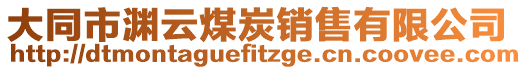 大同市渊云煤炭销售有限公司
http://dtmontaguefitzge.cn.coovee.com